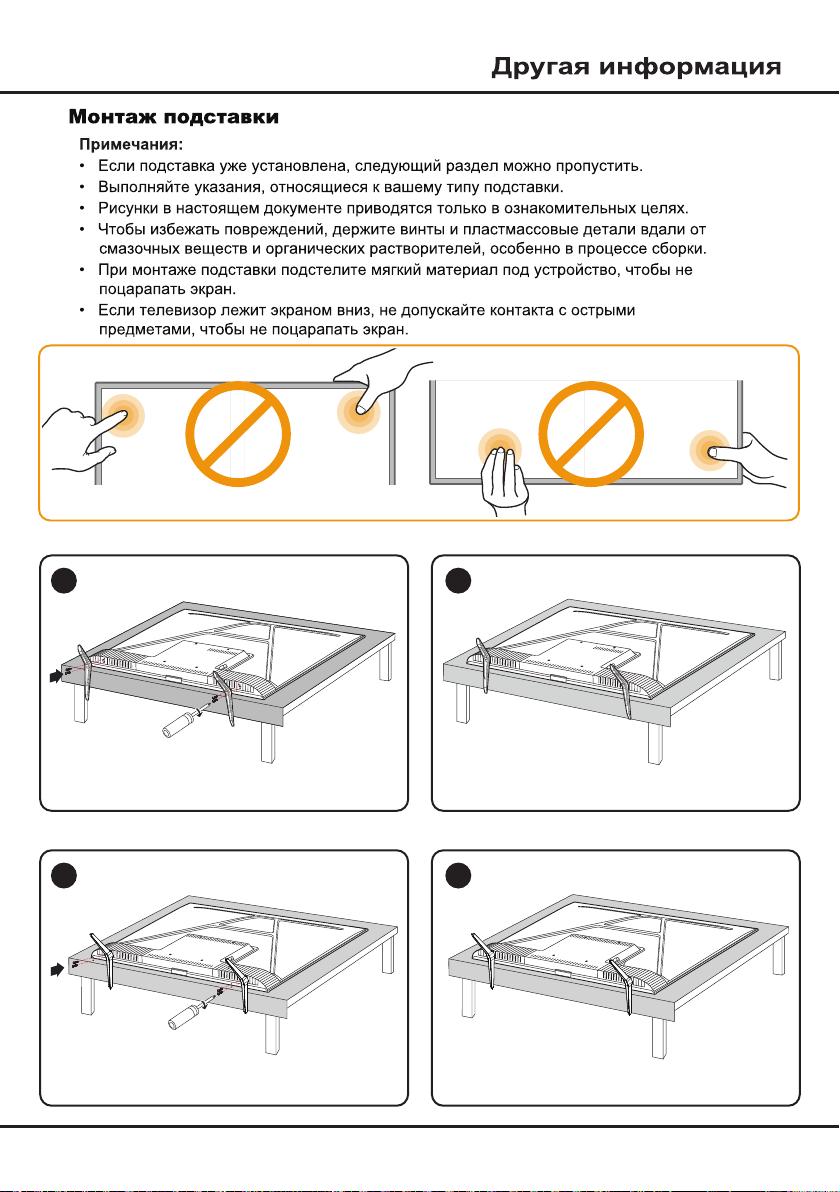 Другая информация

Монтаж подставки

Примечания:
• Если подставка уже установлена, следующий раздел можно пропустить.
• Выполняйте указания, относящиеся к вашему типу подставки.
• Рисунки в настоящем документе приводятся только в ознакомительных целях.
• Чтобы избежать повреждений, держите винты и пластмассовые детали вдали от смазочных веществ и органических растворителей, особенно в процессе сборки.
• При монтаже подставки подстелите мягкий материал под устройство, чтобы не поцарапать экран.
• Если телевизор лежит экраном вниз, не допускайте контакта с острыми предметами, чтобы не поцарапать экран.